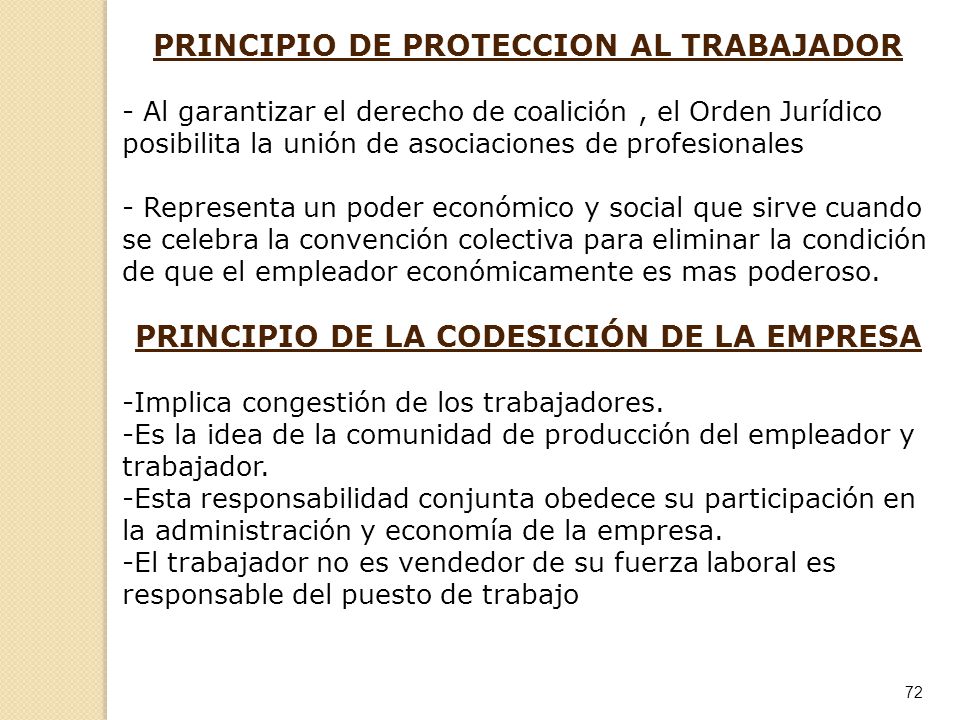 PRINCIPIO DE PROTECCION AL TRABAJADOR

- Al garantizar el derecho de coalición , el Orden Jurídico posibilita la unión de asociaciones de profesionales

- Representa un poder económico y social que sirve cuando se celebra la convención colectiva para eliminar la condición de que el empleador económicamente es mas poderoso.

PRINCIPIO DE LA CODESICIÓN DE LA EMPRESA

-Implica congestión de los trabajadores.
-Es la idea de la comunidad de producción del empleador y trabajador.
-Esta responsabilidad conjunta obedece su participación en la administración y economía de la empresa.
-El trabajador no es vendedor de su fuerza laboral es responsable del puesto de trabajo

72